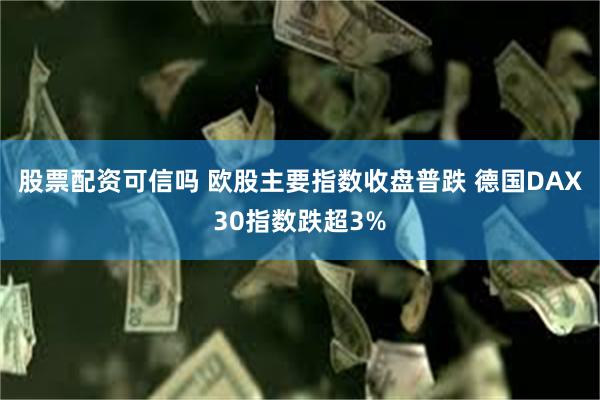 股票配资可信吗 欧股主要指数收盘普跌 德国DAX30指数跌超3%